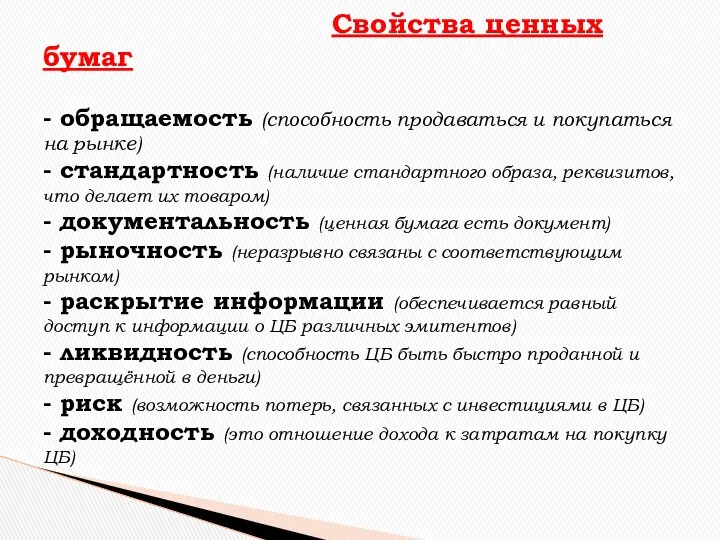 Свойства ценных бумаг

- обращаемость (способность продаваться и покупаться на рынке)
- стандартность (наличие стандартного образа, реквизитов, что делает их товаром)
- документальность (ценная бумага есть документ)
- рыночность (неразрывно связаны с соответствующим рынком)
- раскрытие информации (обеспечивается равный доступ к информации о ЦБ различных эмитентов)
- ликвидность (способность ЦБ быть быстро проданной и превращённой в деньги)
- риск (возможность потерь, связанных с инвестициями в ЦБ)
- доходность (это отношение дохода к затратам на покупку ЦБ)